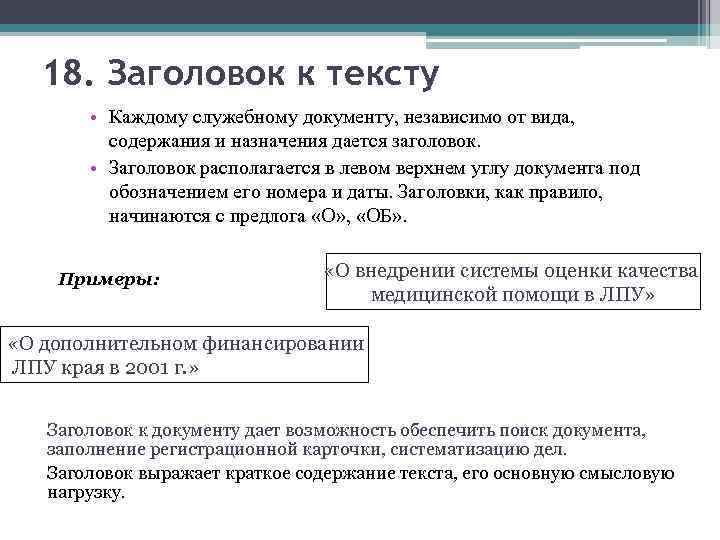 18. Заголовок к тексту

• Каждому служебному документу, независимо от вида, содержания и назначения дается заголовок.
• Заголовок располагается в левом верхнем углу документа под обозначением его номера и даты. Заголовки, как правило, начинаются с предлога «О», «ОБ».

Примеры:

«О внедрении системы оценки качества медицинской помощи в ЛПУ»

«О дополнительном финансировании ЛПУ края в 2001 г.»

Заголовок к документу дает возможность обеспечить поиск документа, заполнение регистрационной карточки, систематизацию дел.

Заголовок выражает краткое содержание текста, его основную смысловую нагрузку.